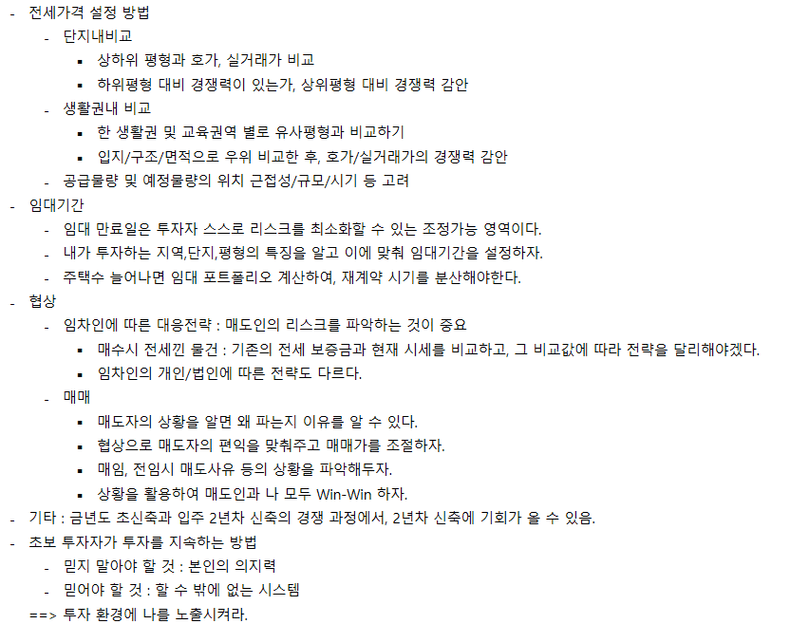 - 전세가격 설정 방법
  - 단지내비교
    ▪ 상하위 평형과 호가, 실거래가 비교
    ▪ 하위평형 대비 경쟁력이 있는가, 상위평형 대비 경쟁력 감안
  - 생활권내 비교
    ▪ 한 생활권 및 교육권역 별로 유사평형과 비교하기
    ▪ 입지/구조/면적으로 우위 비교한 후, 호가/실거래가의 경쟁력 감안
  - 공급물량 및 예정물량의 위치 근접성/규모/시기 등 고려
- 임대기간
  - 임대 만료일은 투자자 스스로 리스크를 최소화할 수 있는 조정가능 영역이다.
  - 내가 투자하는 지역,단지,평형의 특징을 알고 이에 맞춰 임대기간을 설정하자.
  - 주택수 늘어나면 임대 포트폴리오 계산하여, 재계약 시기를 분산해야한다.
- 협상
  - 임차인에 따른 대응전략 : 매도인의 리스크를 파악하는 것이 중요
    ▪ 매수시 전세낀 물건 : 기존의 전세 보증금과 현재 시세를 비교하고, 그 비교값에 따라 전략을 달리해야겠다.
    ▪ 임차인의 개인/법인에 따른 전략도 다르다.
  - 매매
    ▪ 매도자의 상황을 알면 왜 파는지 이유를 알 수 있다.
    ▪ 협상으로 매도자의 편익을 맞춰주고 매매가를 조절하자.
    ▪ 매임, 전임시 매도사유 등의 상황을 파악해두자.
    ▪ 상황을 활용하여 매도인과 나 모두 Win-Win 하자.
- 기타 : 금년도 초신축과 입주 2년차 신축의 경쟁 과정에서, 2년차 신축에 기회가 올 수 있음.
- 초보 투자자가 투자를 지속하는 방법
  - 믿지 말아야 할 것 : 본인의 의지력
  - 믿어야 할 것 : 할 수 밖에 없는 시스템
  ==> 투자 환경에 나를 노출시켜라.